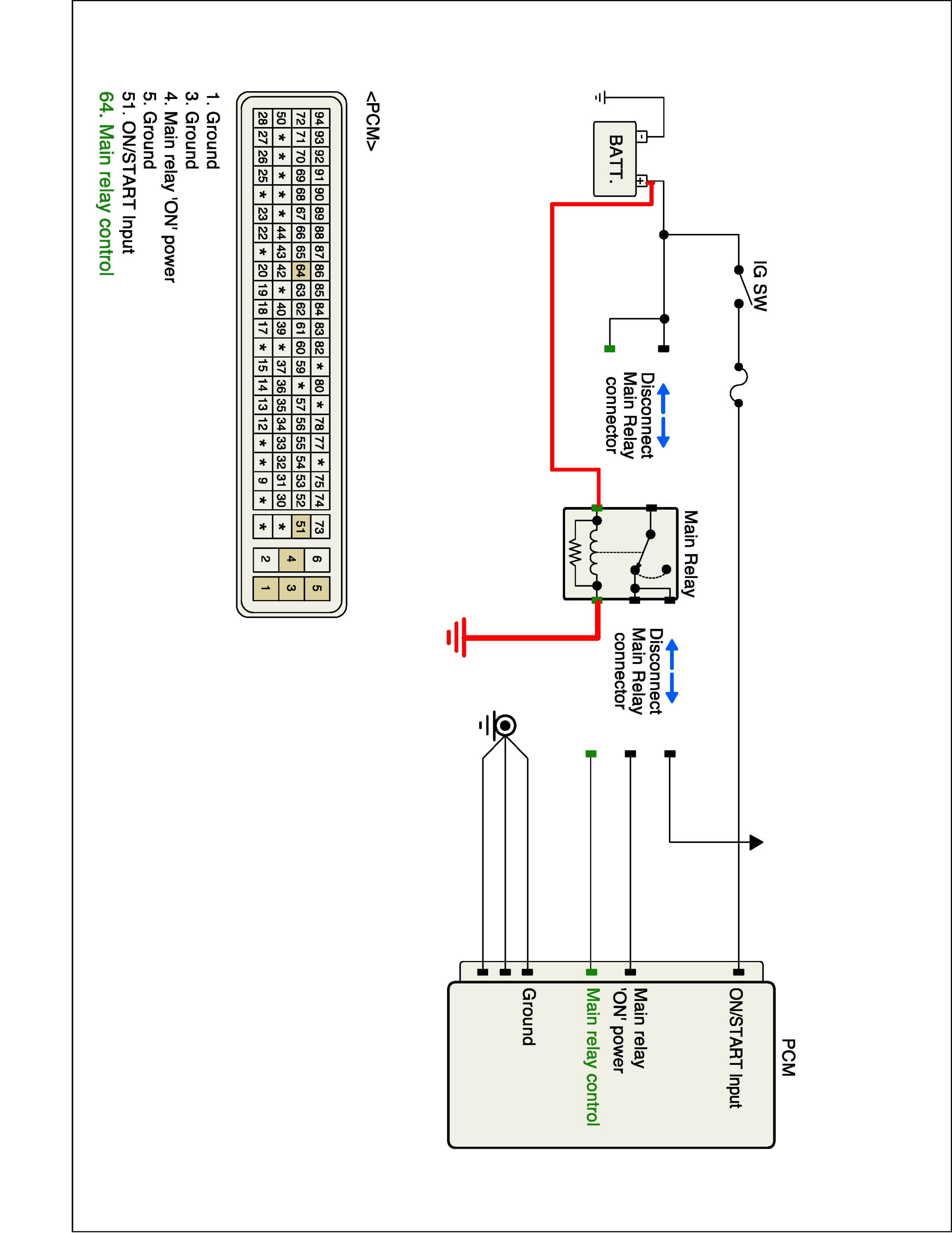 BATT.

IG SW

Disconnect Main Relay connector

Main Relay

Disconnect Main Relay connector

PCM

ON/START Input

Main relay 'ON' power

Main relay control

Ground

<PCM>

| 94 | 93 | 92 | 91 | 90 | 89 | 88 | 87 | 86 | 85 | 84 | 83 | 82 | * | 80 | * | 78 | 77 | * | 75 | 74 |
|---|---|---|---|---|---|---|---|---|---|---|---|---|---|---|---|---|---|---|---|---|
| 72 | 71 | 70 | 69 | 68 | 67 | 66 | 65 | 64 | 63 | 62 | 61 | 60 | 59 | * | 57 | 56 | 55 | 54 | 53 | 52 |
| 50 | * | * | * | * | * | 44 | 43 | 42 | * | 40 | 39 | * | 37 | 36 | 35 | 34 | 33 | 32 | 31 | 30 |
| 28 | 27 | 26 | 25 | * | 23 | 22 | * | 20 | 19 | 18 | 17 | * | 15 | 14 | 13 | 12 | * | * | 9 | * |

| 73 |
|---|
| 51 |
| * |
| * |

| 6 | 5 |
|---|---|
| 4 | 3 |
| 2 | 1 |

1. Ground
3. Ground
4. Main relay 'ON' power
5. Ground
51. ON/START Input
64. Main relay control